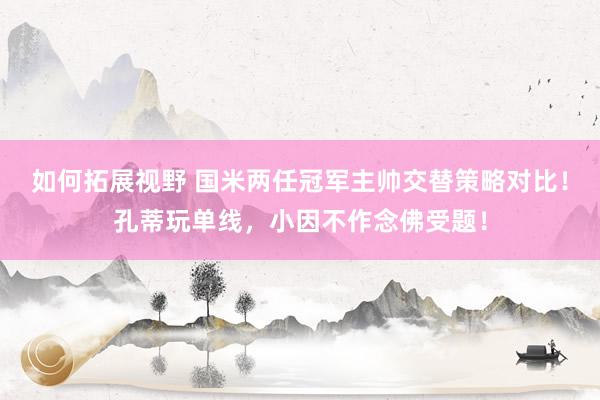 如何拓展视野 国米两任冠军主帅交替策略对比！孔蒂玩单线，小因不作念佛受题！